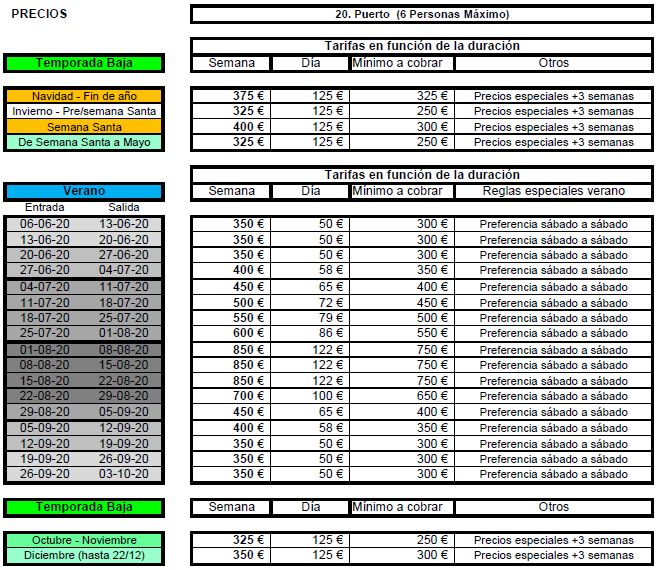 PRECIOS

20. Puerto (6 Personas Máximo)

Tarifas en función de la duración

| Temporada Baja | Semana | Día | Mínimo a cobrar | Otros |
|---|---|---|---|---|
| Navidad - Fin de año | 375 € | 125 € | 325 € | Precios especiales +3 semanas |
| Invierno - Pre/semana Santa | 325 € | 125 € | 250 € | Precios especiales +3 semanas |
| Semana Santa | 400 € | 125 € | 300 € | Precios especiales +3 semanas |
| De Semana Santa a Mayo | 325 € | 125 € | 250 € | Precios especiales +3 semanas |

Tarifas en función de la duración

Verano

| Entrada | Salida | Semana | Día | Mínimo a cobrar | Reglas especiales verano |
|---|---|---|---|---|---|
| 06-06-20 | 13-06-20 | 350 € | 50 € | 300 € | Preferencia sábado a sábado |
| 13-06-20 | 20-06-20 | 350 € | 50 € | 300 € | Preferencia sábado a sábado |
| 20-06-20 | 27-06-20 | 350 € | 50 € | 300 € | Preferencia sábado a sábado |
| 27-06-20 | 04-07-20 | 400 € | 58 € | 350 € | Preferencia sábado a sábado |
| 04-07-20 | 11-07-20 | 450 € | 65 € | 400 € | Preferencia sábado a sábado |
| 11-07-20 | 18-07-20 | 500 € | 72 € | 450 € | Preferencia sábado a sábado |
| 18-07-20 | 25-07-20 | 550 € | 79 € | 500 € | Preferencia sábado a sábado |
| 25-07-20 | 01-08-20 | 600 € | 86 € | 550 € | Preferencia sábado a sábado |
| 01-08-20 | 08-08-20 | 850 € | 122 € | 750 € | Preferencia sábado a sábado |
| 08-08-20 | 15-08-20 | 850 € | 122 € | 750 € | Preferencia sábado a sábado |
| 15-08-20 | 22-08-20 | 850 € | 122 € | 750 € | Preferencia sábado a sábado |
| 22-08-20 | 29-08-20 | 700 € | 100 € | 650 € | Preferencia sábado a sábado |
| 29-08-20 | 05-09-20 | 450 € | 65 € | 400 € | Preferencia sábado a sábado |
| 05-09-20 | 12-09-20 | 400 € | 58 € | 350 € | Preferencia sábado a sábado |
| 12-09-20 | 19-09-20 | 350 € | 50 € | 300 € | Preferencia sábado a sábado |
| 19-09-20 | 26-09-20 | 350 € | 50 € | 300 € | Preferencia sábado a sábado |
| 26-09-20 | 03-10-20 | 350 € | 50 € | 300 € | Preferencia sábado a sábado |

| Temporada Baja | Semana | Día | Mínimo a cobrar | Otros |
|---|---|---|---|---|
| Octubre - Noviembre | 325 € | 125 € | 250 € | Precios especiales +3 semanas |
| Diciembre (hasta 22/12) | 350 € | 125 € | 300 € | Precios especiales +3 semanas |